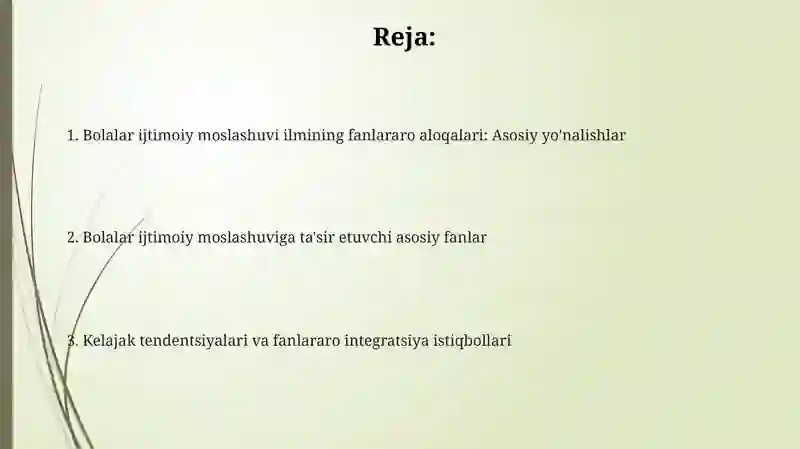 Reja:

1. Bolalar ijtimoiy moslashuvi ilmining fanlararo aloqalari: Asosiy yo'nalishlar

2. Bolalar ijtimoiy moslashuviga ta'sir etuvchi asosiy fanlar

3. Kelajak tendentsiyalari va fanlararo integratsiya istiqbollari